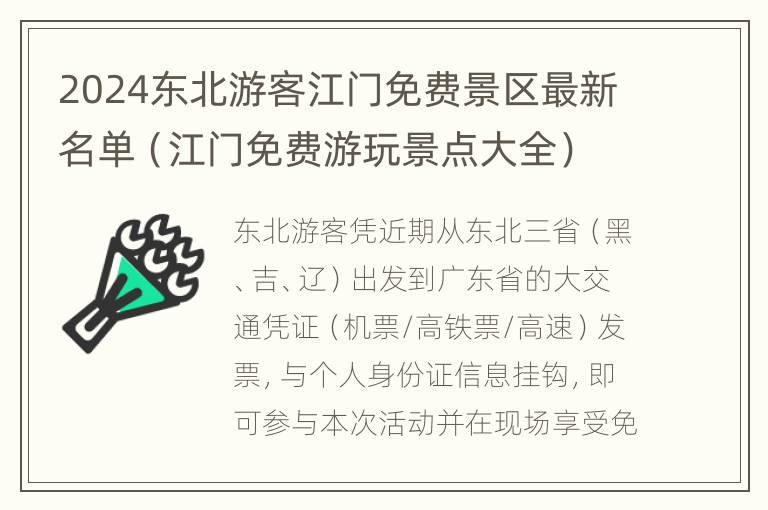 2024东北游客江门免费景区最新名单（江门免费游玩景点大全）

东北游客凭近期从东北三省（黑、吉、辽）出发到广东省的大交通凭证（机票/高铁票/高速）发票，与个人身份证信息挂钩，即可参与本次活动并在现场享受免